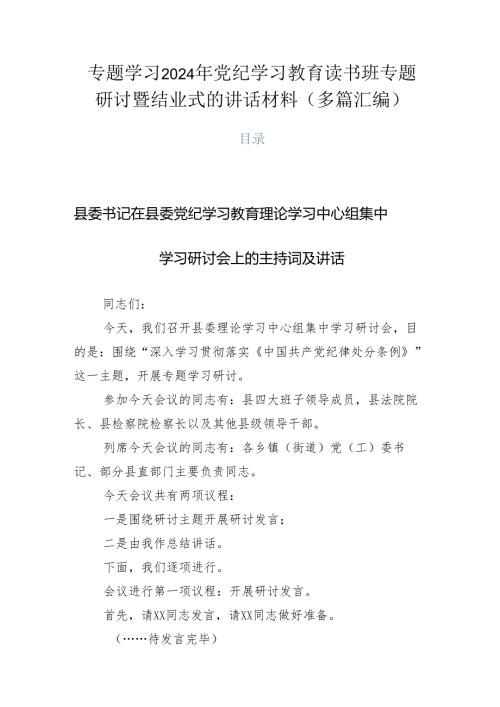 专题学习2024年党纪学习教育读书班专题研讨暨结业式的讲话材料（多篇汇编）

目录

县委书记在县委党纪学习教育理论学习中心组集中

学习研讨会上的主持词及讲话

同志们：

今天，我们召开县委理论学习中心组集中学习研讨会，目的是：围绕“深入学习贯彻落实《中国共产党纪律处分条例》”这一主题，开展专题学习研讨。

参加今天会议的同志有：县四大班子领导成员，县法院院长、县检察院检察长以及其他县级领导干部。

列席今天会议的同志有：各乡镇（街道）党（工）委书记、部分县直部门主要负责同志。

今天会议共有两项议程：

一是围绕研讨主题开展研讨发言；

二是由我作总结讲话。

下面，我们逐项进行。

会议进行第一项议程：开展研讨发言。

首先，请XX同志发言，请XX同志做好准备。

（……待发言完毕）